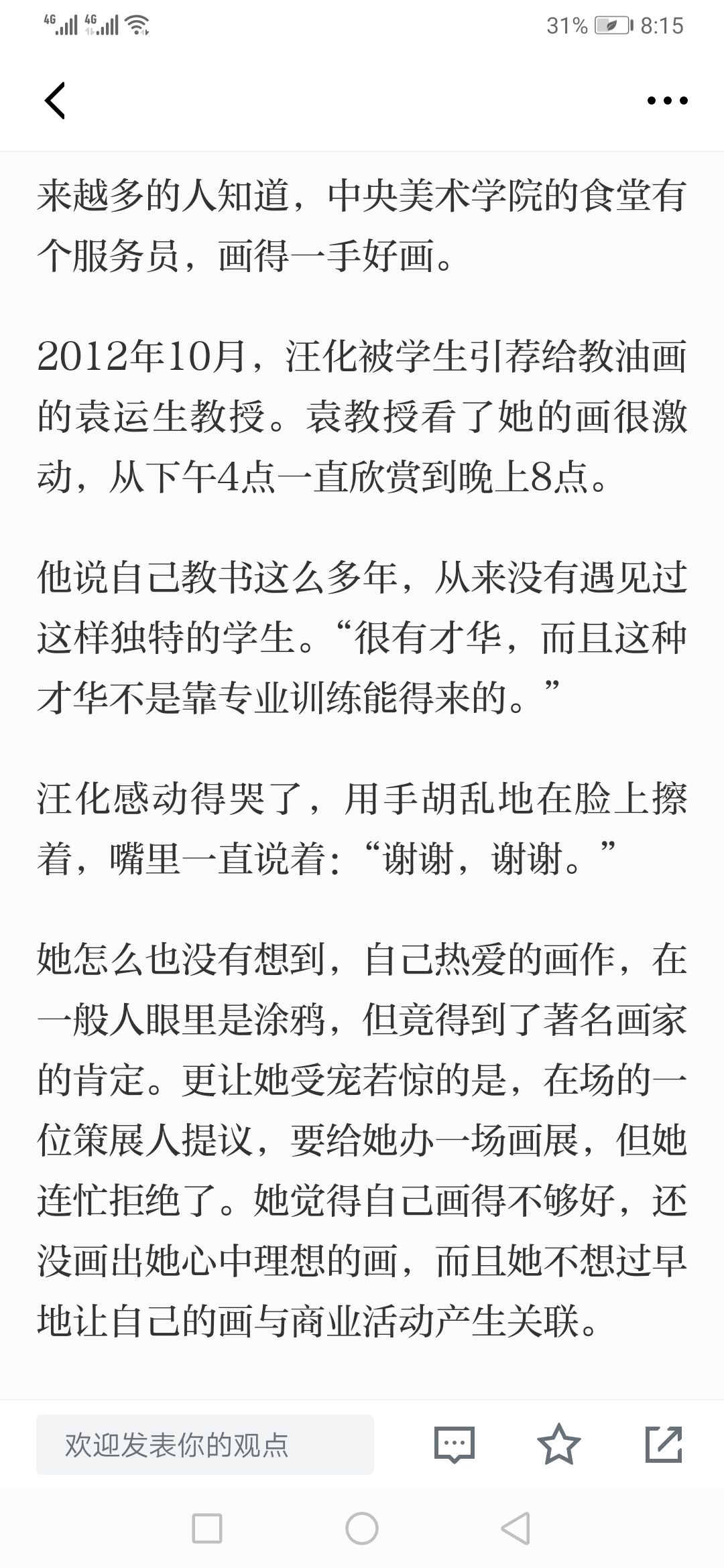 4G 4G 31% 8:15

来越多的人知道，中央美术学院的食堂有个服务员，画得一手好画。

2012年10月，汪化被学生引荐给教油画的袁运生教授。袁教授看了她的画很激动，从下午4点一直欣赏到晚上8点。

他说自己教书这么多年，从来没有遇见过这样独特的学生。“很有才华，而且这种才华不是靠专业训练能得来的。”

汪化感动得哭了，用手胡乱地在脸上擦着，嘴里一直说着：“谢谢，谢谢。”

她怎么也没有想到，自己热爱的画作，在一般人眼里是涂鸦，但竟得到了著名画家的肯定。更让她受宠若惊的是，在场的一位策展人提议，要给她办一场画展，但她连忙拒绝了。她觉得自己画得不够好，还没画出她心中理想的画，而且她不想过早地让自己的画与商业活动产生关联。

欢迎发表你的观点